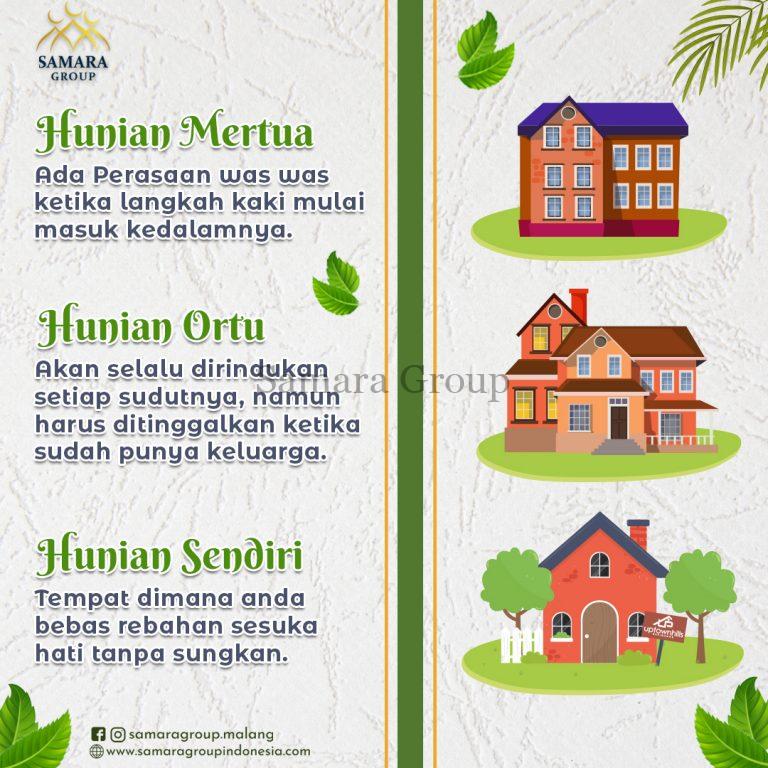 SAMARA GROUP

Hunian Mertua
Ada Perasaan was was ketika langkah kaki mulai masuk kedalamnya.

Hunian Ortu
Akan selalu dirindukan setiap sudutnya, namun harus ditinggalkan ketika sudah punya keluarga.

Samara Group

Hunian Sendiri
Tempat dimana anda bebas rebahan sesuka hati tanpa sungkan.

uptownhills

samaragroup.malang
www.samaragroupindonesia.com